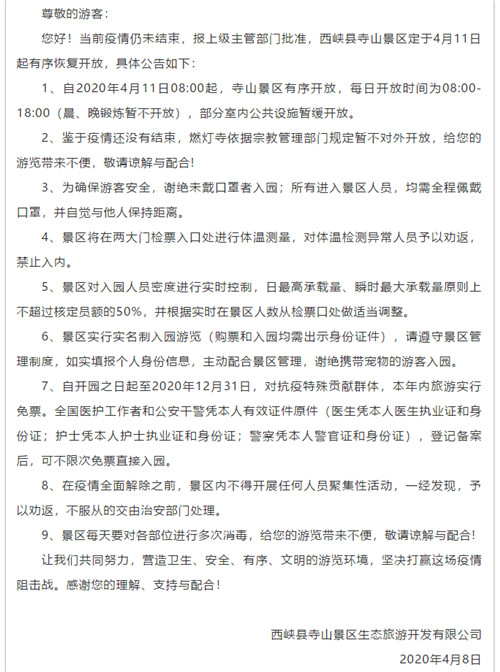 尊敬的游客：

您好！当前疫情仍未结束，报上级主管部门批准，西峡县寺山景区定于4月11日起有序恢复开放，具体公告如下：

1、自2020年4月11日08:00起，寺山景区有序开放，每日开放时间为08:00-18:00（晨、晚锻炼暂不开放），部分室内公共设施暂缓开放。

2、鉴于疫情还没有结束，燃灯寺依据宗教管理部门规定暂不对外开放，给您的游览带来不便，敬请谅解与配合！

3、为确保游客安全，谢绝未戴口罩者入园；所有进入景区人员，均需全程佩戴口罩，并自觉与他人保持距离。

4、景区将在两大门检票入口处进行体温测量，对体温检测异常人员予以劝返，禁止入内。

5、景区对入园人员密度进行实时控制，日最高承载量、瞬时最大承载量原则上不超过核定员额的50%，并根据实时在景区人数从检票口处做适当调整。

6、景区实行实名制入园游览（购票和入园均需出示身份证件），请遵守景区管理制度，如实填报个人身份信息，主动配合景区管理，谢绝携带宠物的游客入园。

7、自开园之日起至2020年12月31日，对抗疫特殊贡献群体，本年内旅游实行免票。全国医护工作者和公安干警凭本人有效证件原件（医生凭本人医生执业证和身份证；护士凭本人护士执业证和身份证；警察凭本人警官证和身份证），登记备案后，可不限次免票直接入园。

8、在疫情全面解除之前，景区内不得开展任何人员聚集性活动，一经发现，予以劝返，不服从的交由治安部门处理。

9、景区每天要对各部位进行多次消毒，给您的游览带来不便，敬请谅解与配合！

让我们共同努力，营造卫生、安全、有序、文明的游览环境，坚决打赢这场疫情阻击战。感谢您的理解、支持与配合！

西峡县寺山景区生态旅游开发有限公司
2020年4月8日